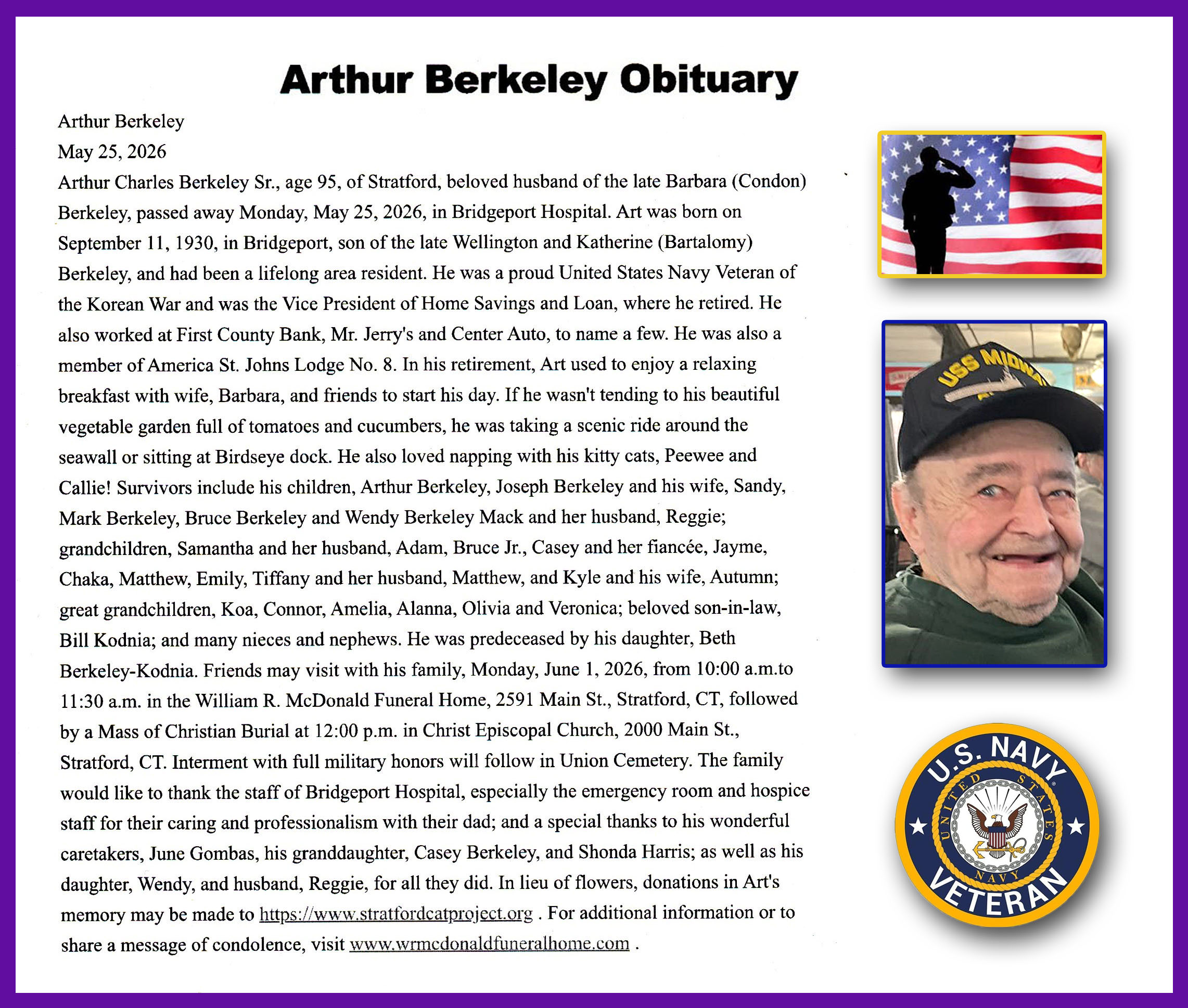 Arthur Berkeley Obituary

Arthur Berkeley
May 25, 2026
Arthur Charles Berkeley Sr., age 95, of Stratford, beloved husband of the late Barbara (Condon) Berkeley, passed away Monday, May 25, 2026, in Bridgeport Hospital. Art was born on September 11, 1930, in Bridgeport, son of the late Wellington and Katherine (Bartalomy) Berkeley, and had been a lifelong area resident. He was a proud United States Navy Veteran of the Korean War and was the Vice President of Home Savings and Loan, where he retired. He also worked at First County Bank, Mr. Jerry's and Center Auto, to name a few. He was also a member of America St. Johns Lodge No. 8. In his retirement, Art used to enjoy a relaxing breakfast with wife, Barbara, and friends to start his day. If he wasn't tending to his beautiful vegetable garden full of tomatoes and cucumbers, he was taking a scenic ride around the seawall or sitting at Birdseye dock. He also loved napping with his kitty cats, Peewee and Callie! Survivors include his children, Arthur Berkeley, Joseph Berkeley and his wife, Sandy, Mark Berkeley, Bruce Berkeley and Wendy Berkeley Mack and her husband, Reggie; grandchildren, Samantha and her husband, Adam, Bruce Jr., Casey and her fiancée, Jayme, Chaka, Matthew, Emily, Tiffany and her husband, Matthew, and Kyle and his wife, Autumn; great grandchildren, Koa, Connor, Amelia, Alanna, Olivia and Veronica; beloved son-in-law, Bill Kodnia; and many nieces and nephews. He was predeceased by his daughter, Beth Berkeley-Kodnia. Friends may visit with his family, Monday, June 1, 2026, from 10:00 a.m.to 11:30 a.m. in the William R. McDonald Funeral Home, 2591 Main St., Stratford, CT, followed by a Mass of Christian Burial at 12:00 p.m. in Christ Episcopal Church, 2000 Main St., Stratford, CT. Interment with full military honors will follow in Union Cemetery. The family would like to thank the staff of Bridgeport Hospital, especially the emergency room and hospice staff for their caring and professionalism with their dad; and a special thanks to his wonderful caretakers, June Gombas, his granddaughter, Casey Berkeley, and Shonda Harris; as well as his daughter, Wendy, and husband, Reggie, for all they did. In lieu of flowers, donations in Art's memory may be made to https://www.stratfordcatproject.org . For additional information or to share a message of condolence, visit www.wrmcdonaldfuneralhome.com .

USS MIDWAY

U.S. NAVY
UNITED STATES NAVY
VETERAN